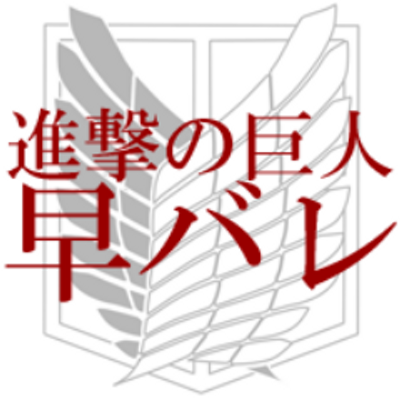 進撃の巨人
早バレ